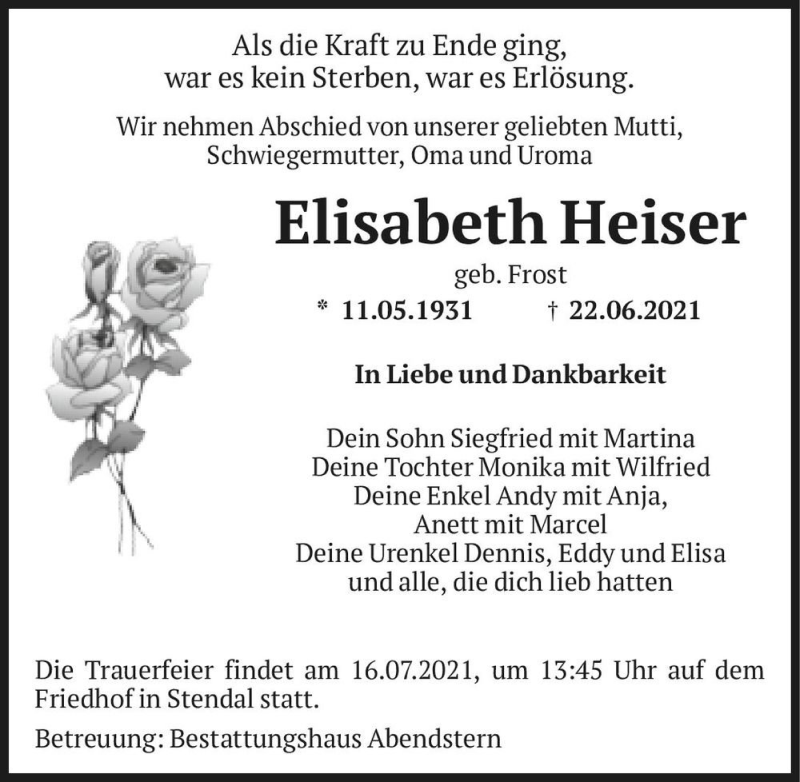 Als die Kraft zu Ende ging,
war es kein Sterben, war es Erlösung.

Wir nehmen Abschied von unserer geliebten Mutti,
Schwiegermutter, Oma und Uroma

Elisabeth Heiser

geb. Frost

* 11.05.1931 † 22.06.2021

In Liebe und Dankbarkeit

Dein Sohn Siegfried mit Martina
Deine Tochter Monika mit Wilfried
Deine Enkel Andy mit Anja,
Anett mit Marcel
Deine Urenkel Dennis, Eddy und Elisa
und alle, die dich lieb hatten

Die Trauerfeier findet am 16.07.2021, um 13:45 Uhr auf dem Friedhof in Stendal statt.

Betreuung: Bestattungshaus Abendstern